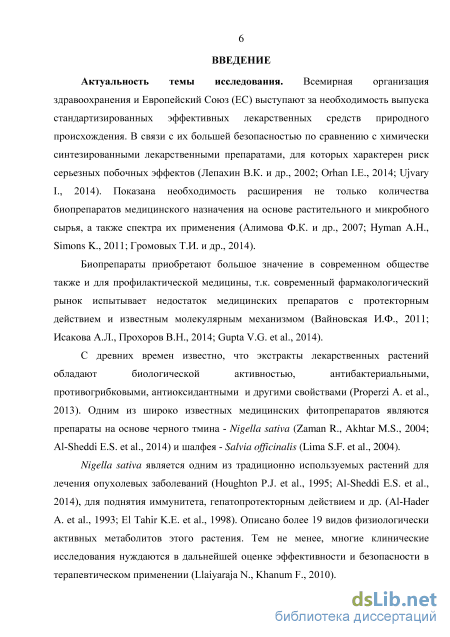 6

ВВЕДЕНИЕ

Актуальность темы исследования. Всемирная организация здравоохранения и Европейский Союз (ЕС) выступают за необходимость выпуска стандартизированных эффективных лекарственных средств природного происхождения. В связи с их большей безопасностью по сравнению с химически синтезированными лекарственными препаратами, для которых характерен риск серьезных побочных эффектов (Лепахин В.К. и др., 2002; Orhan I.E., 2014; Ujvary I., 2014). Показана необходимость расширения не только количества биопрепаратов медицинского назначения на основе растительного и микробного сырья, а также спектра их применения (Алимова Ф.К. и др., 2007; Hyman A.H., Simons K., 2011; Громовых Т.И. и др., 2014).

Биопрепараты приобретают большое значение в современном обществе также и для профилактической медицины, т.к. современный фармакологический рынок испытывает недостаток медицинских препаратов с протекторным действием и известным молекулярным механизмом (Вайновская И.Ф., 2011; Исакова А.Л., Прохоров В.Н., 2014; Gupta V.G. et al., 2014).

С древних времен известно, что экстракты лекарственных растений обладают биологической активностью, антибактериальными, противогрибковыми, антиоксидантными и другими свойствами (Properzi A. et al., 2013). Одним из широко известных медицинских фитопрепаратов являются препараты на основе черного тмина - Nigella sativa (Zaman R., Akhtar M.S., 2004; Al-Sheddi E.S. et al., 2014) и шалфея - Salvia officinalis (Lima S.F. et al., 2004).

Nigella sativa является одним из традиционно используемых растений для лечения опухолевых заболеваний (Houghton P.J. et al., 1995; Al-Sheddi E.S. et al., 2014), для поднятия иммунитета, гепатопротекторным действием и др. (Al-Hader A. et al., 1993; El Tahir K.E. et al., 1998). Описано более 19 видов физиологически активных метаболитов этого растения. Тем не менее, многие клинические исследования нуждаются в дальнейшей оценке эффективности и безопасности в терапевтическом применении (Llaiyaraja N., Khanum F., 2010).

dsLib.net
библиотека диссертаций